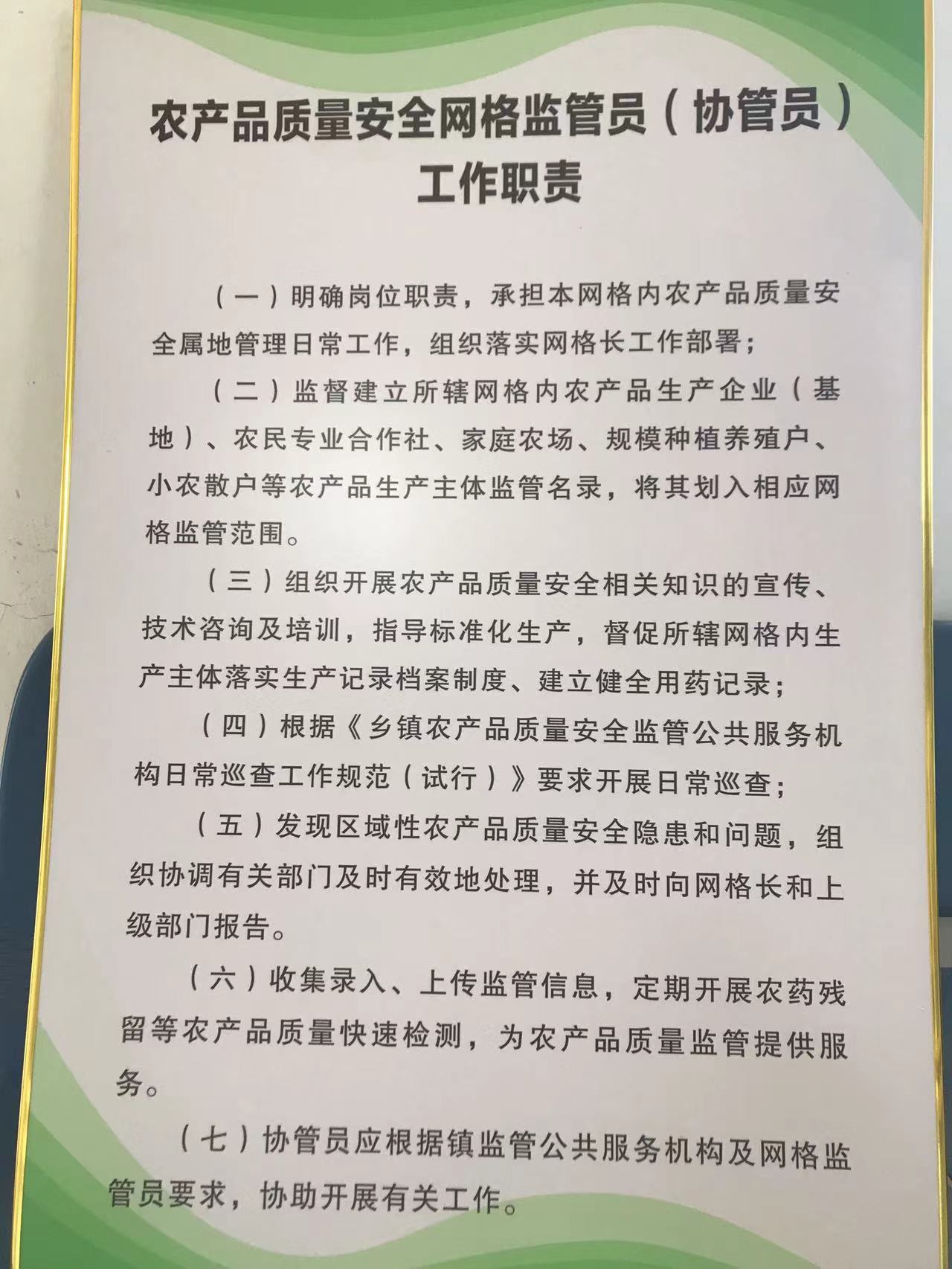 农产品质量安全网格监管员（协管员）工作职责

（一）明确岗位职责，承担本网格内农产品质量安全属地管理日常工作，组织落实网格长工作部署；

（二）监督建立所辖网格内农产品生产企业（基地）、农民专业合作社、家庭农场、规模种植养殖户、小农散户等农产品生产主体监管名录，将其划入相应网格监管范围。

（三）组织开展农产品质量安全相关知识的宣传、技术咨询及培训，指导标准化生产，督促所辖网格内生产主体落实生产记录档案制度、建立健全用药记录；

（四）根据《乡镇农产品质量安全监管公共服务机构日常巡查工作规范（试行）》要求开展日常巡查；

（五）发现区域性农产品质量安全隐患和问题，组织协调有关部门及时有效地处理，并及时向网格长和上级部门报告。

（六）收集录入、上传监管信息，定期开展农药残留等农产品质量快速检测，为农产品质量监管提供服务。

（七）协管员应根据镇监管公共服务机构及网格监管员要求，协助开展有关工作。